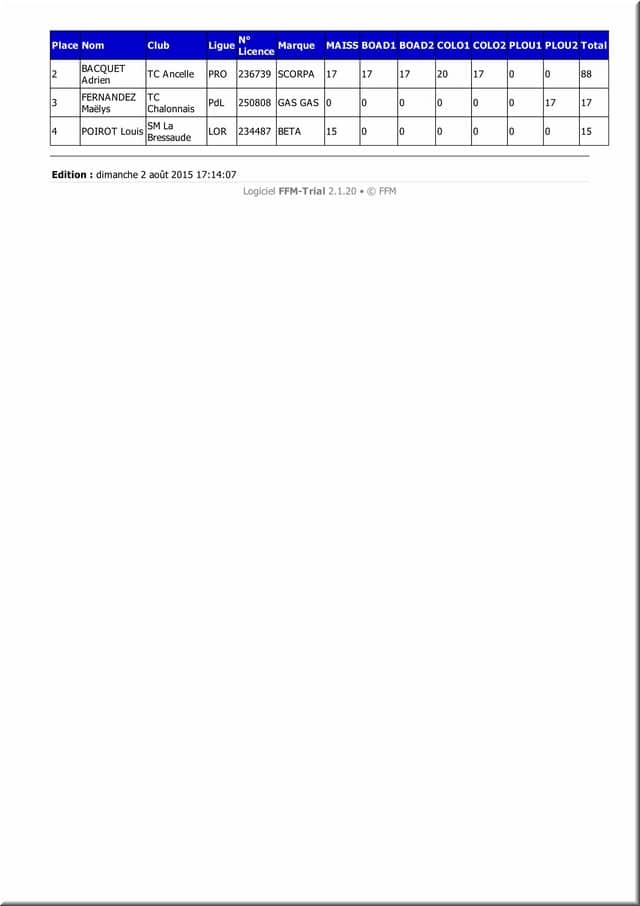 | Place | Nom | Club | Ligue | N° Licence | Marque | MAISS | BOAD1 | BOAD2 | COLO1 | COLO2 | PLOU1 | PLOU2 | Total |
|---|---|---|---|---|---|---|---|---|---|---|---|---|---|
| 2 | BACQUET Adrien | TC Ancelle | PRO | 236739 | SCORPA | 17 | 17 | 17 | 20 | 17 | 0 | 0 | 88 |
| 3 | FERNANDEZ Maëlys | TC Chalonnais | PdL | 250808 | GAS GAS | 0 | 0 | 0 | 0 | 0 | 0 | 17 | 17 |
| 4 | POIROT Louis | SM La Bressaude | LOR | 234487 | BETA | 15 | 0 | 0 | 0 | 0 | 0 | 0 | 15 |

Edition : dimanche 2 août 2015 17:14:07

Logiciel FFM-Trial 2.1.20 • © FFM